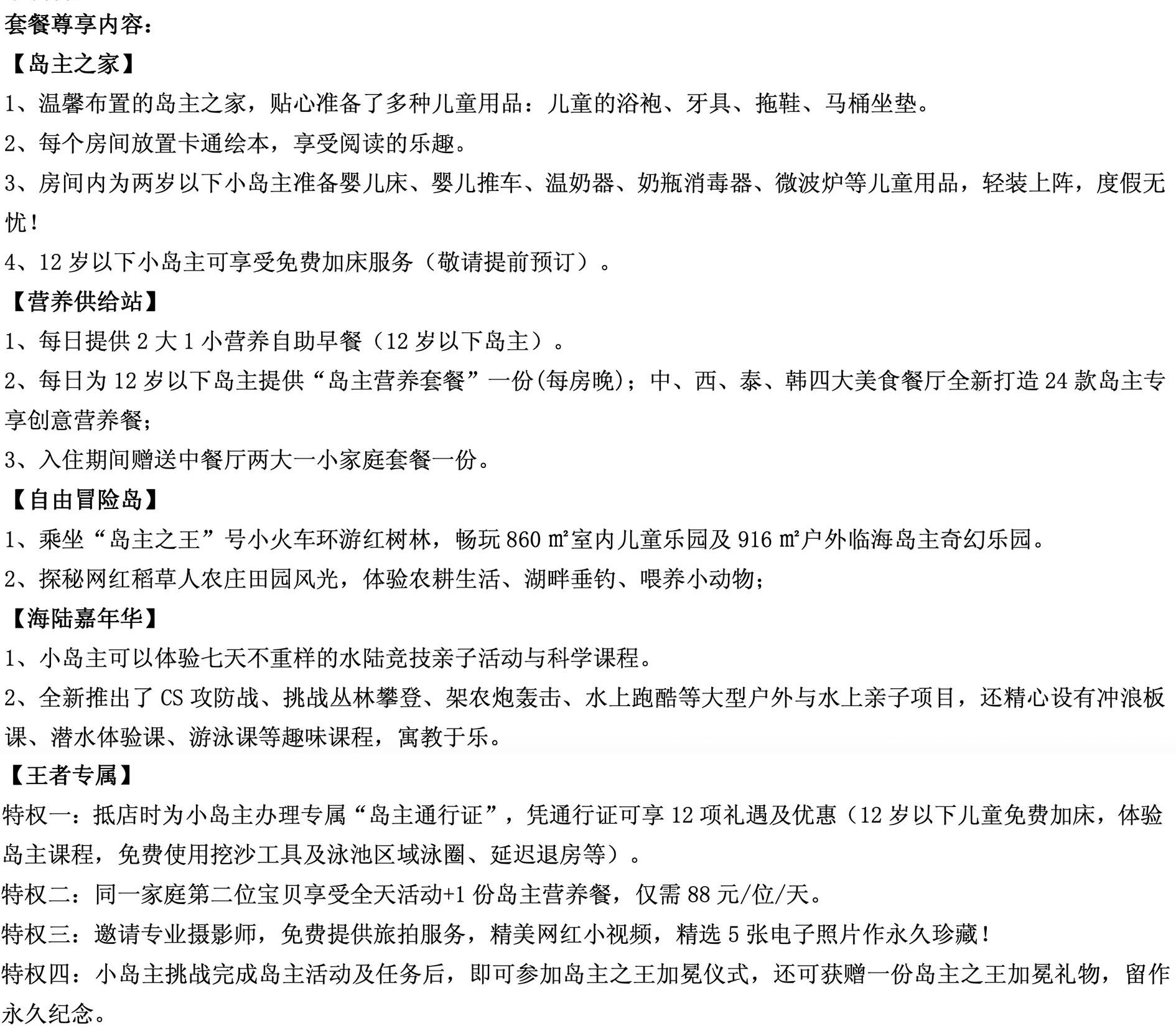 套餐尊享内容：

【岛主之家】

1、温馨布置的岛主之家，贴心准备了多种儿童用品：儿童的浴袍、牙具、拖鞋、马桶坐垫。

2、每个房间放置卡通绘本，享受阅读的乐趣。

3、房间内为两岁以下小岛主准备婴儿床、婴儿推车、温奶器、奶瓶消毒器、微波炉等儿童用品，轻装上阵，度假无忧！

4、12 岁以下小岛主可享受免费加床服务（敬请提前预订）。

【营养供给站】

1、每日提供 2 大 1 小营养自助早餐（12 岁以下岛主）。

2、每日为 12 岁以下岛主提供“岛主营养套餐”一份(每房晚)；中、西、泰、韩四大美食餐厅全新打造 24 款岛主专享创意营养餐；

3、入住期间赠送中餐厅两大一小家庭套餐一份。

【自由冒险岛】

1、乘坐“岛主之王”号小火车环游红树林，畅玩 860 ㎡室内儿童乐园及 916 ㎡户外临海岛主奇幻乐园。

2、探秘网红稻草人农庄田园风光，体验农耕生活、湖畔垂钓、喂养小动物；

【海陆嘉年华】

1、小岛主可以体验七天不重样的水陆竞技亲子活动与科学课程。

2、全新推出了 CS 攻防战、挑战丛林攀登、架农炮轰击、水上跑酷等大型户外与水上亲子项目，还精心设有冲浪板课、潜水体验课、游泳课等趣味课程，寓教于乐。

【王者专属】

特权一：抵店时为小岛主办理专属“岛主通行证”，凭通行证可享 12 项礼遇及优惠（12 岁以下儿童免费加床，体验岛主课程，免费使用挖沙工具及泳池区域泳圈、延迟退房等）。

特权二：同一家庭第二位宝贝享受全天活动+1 份岛主营养餐，仅需 88 元/位/天。

特权三：邀请专业摄影师，免费提供旅拍服务，精美网红小视频，精选 5 张电子照片作永久珍藏！

特权四：小岛主挑战完成岛主活动及任务后，即可参加岛主之王加冕仪式，还可获赠一份岛主之王加冕礼物，留作永久纪念。